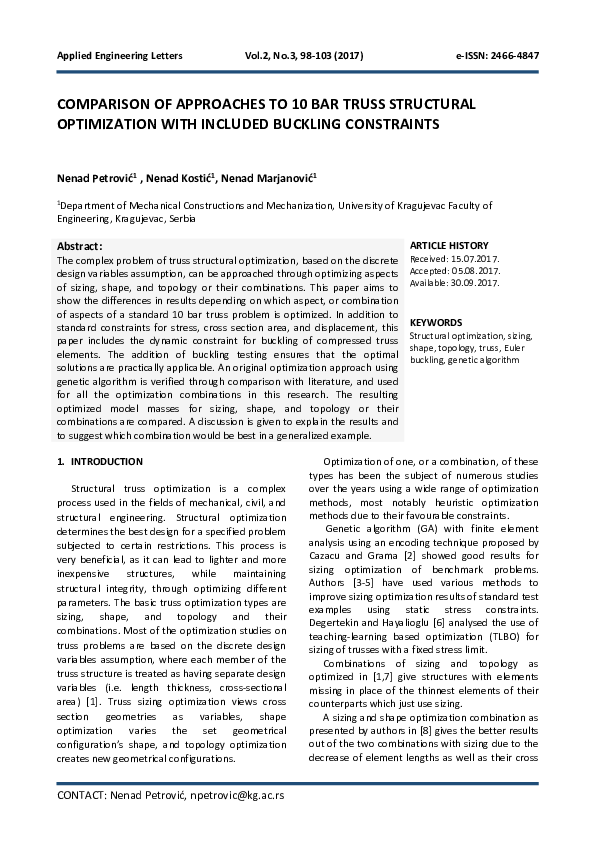 Applied Engineering Letters Vol.2, No.3, 98-103 (2017) e-ISSN: 2466-4847

COMPARISON OF APPROACHES TO 10 BAR TRUSS STRUCTURAL OPTIMIZATION WITH INCLUDED BUCKLING CONSTRAINTS

Nenad Petrović$^1$ , Nenad Kostić$^1$, Nenad Marjanović$^1$

$^1$Department of Mechanical Constructions and Mechanization, University of Kragujevac Faculty of Engineering, Kragujevac, Serbia

Abstract:
The complex problem of truss structural optimization, based on the discrete design variables assumption, can be approached through optimizing aspects of sizing, shape, and topology or their combinations. This paper aims to show the differences in results depending on which aspect, or combination of aspects of a standard 10 bar truss problem is optimized. In addition to standard constraints for stress, cross section area, and displacement, this paper includes the dynamic constraint for buckling of compressed truss elements. The addition of buckling testing ensures that the optimal solutions are practically applicable. An original optimization approach using genetic algorithm is verified through comparison with literature, and used for all the optimization combinations in this research. The resulting optimized model masses for sizing, shape, and topology or their combinations are compared. A discussion is given to explain the results and to suggest which combination would be best in a generalized example.

ARTICLE HISTORY
Received: 15.07.2017.
Accepted: 05.08.2017.
Available: 30.09.2017.

KEYWORDS
Structural optimization, sizing, shape, topology, truss, Euler buckling, genetic algorithm

1. INTRODUCTION

Structural truss optimization is a complex process used in the fields of mechanical, civil, and structural engineering. Structural optimization determines the best design for a specified problem subjected to certain restrictions. This process is very beneficial, as it can lead to lighter and more inexpensive structures, while maintaining structural integrity, through optimizing different parameters. The basic truss optimization types are sizing, shape, and topology and their combinations. Most of the optimization studies on truss problems are based on the discrete design variables assumption, where each member of the truss structure is treated as having separate design variables (i.e. length thickness, cross-sectional area) [1]. Truss sizing optimization views cross section geometries as variables, shape optimization varies the set geometrical configuration's shape, and topology optimization creates new geometrical configurations.

Optimization of one, or a combination, of these types has been the subject of numerous studies over the years using a wide range of optimization methods, most notably heuristic optimization methods due to their favourable constraints.

Genetic algorithm (GA) with finite element analysis using an encoding technique proposed by Cazacu and Grama [2] showed good results for sizing optimization of benchmark problems. Authors [3-5] have used various methods to improve sizing optimization results of standard test examples using static stress constraints. Degertekin and Hayalioglu [6] analysed the use of teaching-learning based optimization (TLBO) for sizing of trusses with a fixed stress limit.

Combinations of sizing and topology as optimized in [1,7] give structures with elements missing in place of the thinnest elements of their counterparts which just use sizing.

A sizing and shape optimization combination as presented by authors in [8] gives the better results out of the two combinations with sizing due to the decrease of element lengths as well as their cross

CONTACT: Nenad Petrović, npetrovic@kg.ac.rs